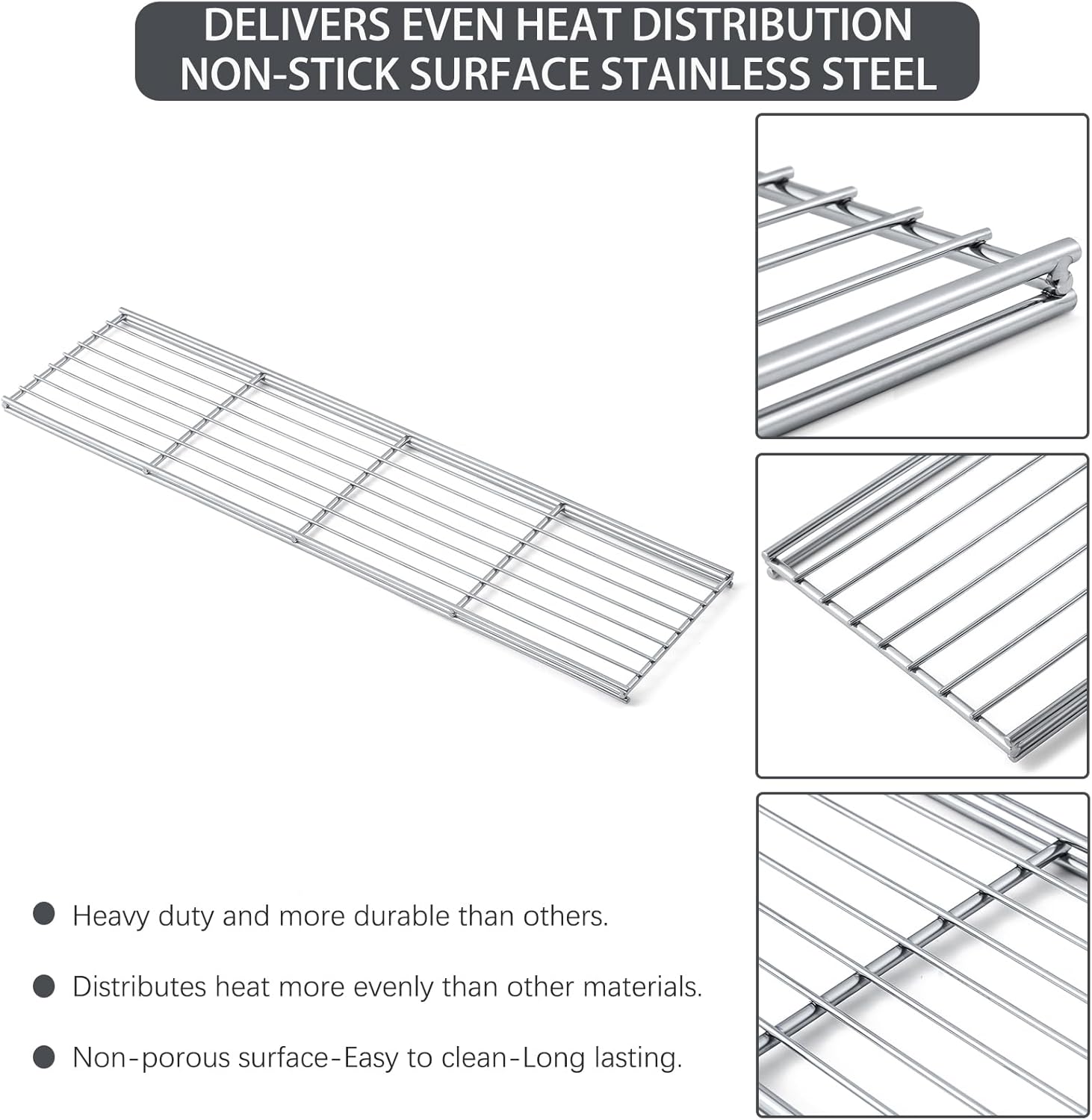 DELIVERS EVEN HEAT DISTRIBUTION
NON-STICK SURFACE STAINLESS STEEL

• Heavy duty and more durable than others.
• Distributes heat more evenly than other materials.
• Non-porous surface-Easy to clean-Long lasting.